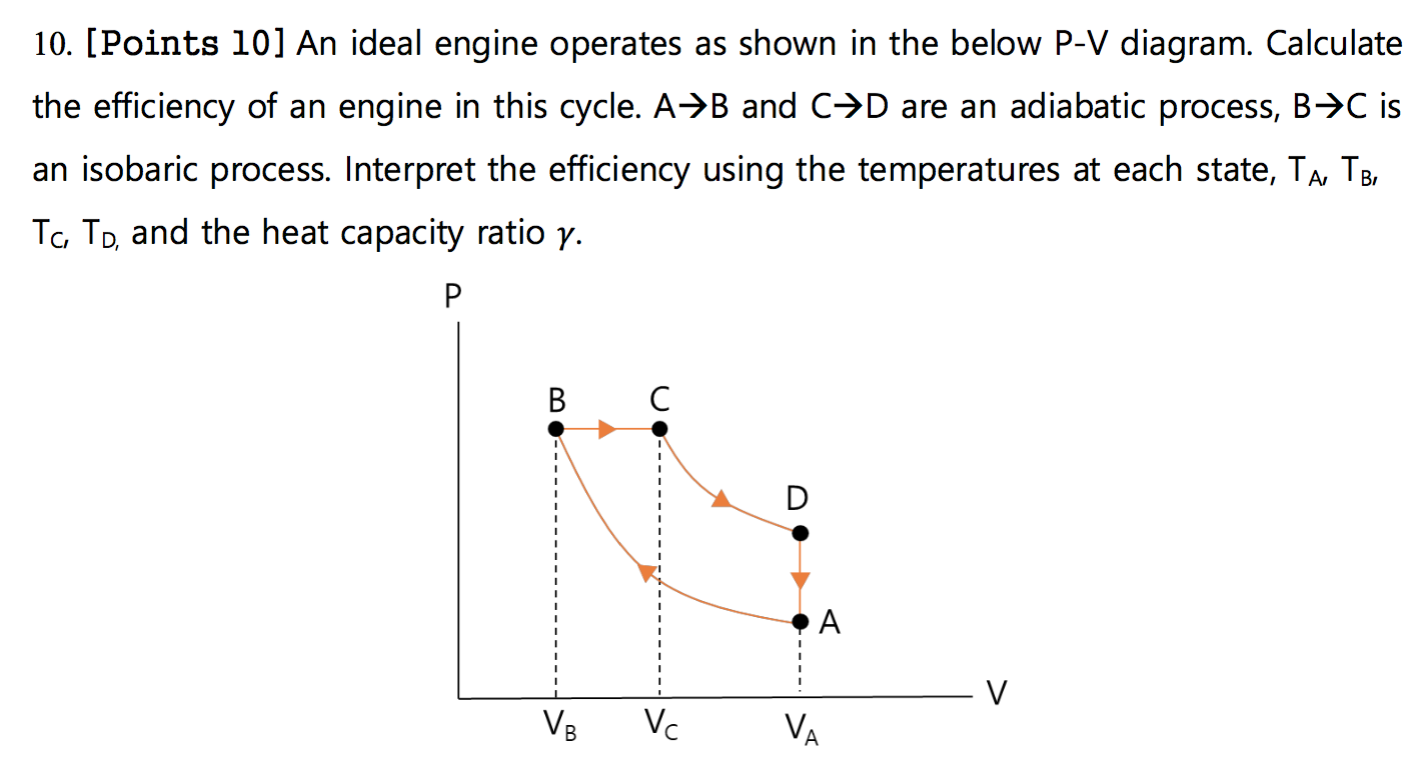 10. [Points 10] An ideal engine operates as shown in the below P-V diagram. Calculate the efficiency of an engine in this cycle. A→B and C→D are an adiabatic process, B→C is an isobaric process. Interpret the efficiency using the temperatures at each state, $T_A$, $T_B$, $T_C$, $T_D$, and the heat capacity ratio $\gamma$.

P

B

C

D

A

V

$V_B$

$V_C$

$V_A$